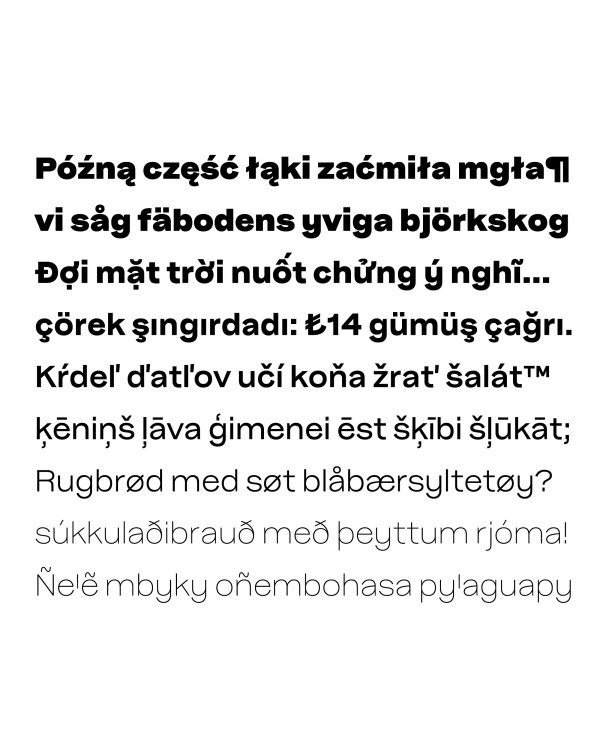 Późną część łąki zaćmiła mgła¶
vi såg fäbodens yviga björkskog
Đợi mặt trời nuốt chửng ý nghĩ...
çörek şıngırdadı: ₺14 gümüş çağrı.
Kŕdeľ ďatľov učí koňa žrať šalát™
ķēniņš ļāva ģimenei ēst šķībi šļūkāt;
Rugbrød med søt blåbærsyltetøy?
súkkulaðibrauð með þeyttum rjóma!
Ñe'ẽ mbyky oñembohasa py'aguapy